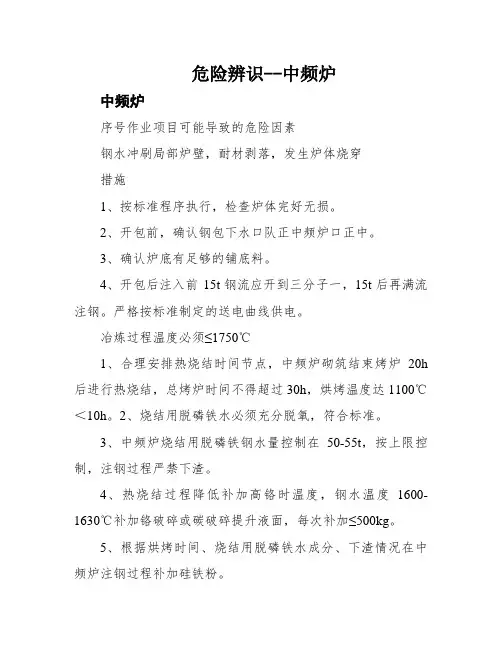 危险辨识--中频炉

中频炉

序号作业项目可能导致的危险因素

钢水冲刷局部炉壁，耐材剥落，发生炉体烧穿

措施

1、按标准程序执行，检查炉体完好无损。

2、开包前，确认钢包下水口队正中频炉口正中。

3、确认炉底有足够的铺底料。

4、开包后注入前 15t 钢流应开到三分子一，15t 后再满流注钢。严格按标准制定的送电曲线供电。

冶炼过程温度必须≤1750℃

1、合理安排热烧结时间节点，中频炉砌筑结束烤炉 20h 后进行热烧结，总烤炉时间不得超过 30h，烘烤温度达 1100℃＜10h。2、烧结用脱磷铁水必须充分脱氧，符合标准。

3、中频炉烧结用脱磷铁钢水量控制在 50-55t，按上限控制，注钢过程严禁下渣。

4、热烧结过程降低补加高铬时温度，钢水温度 1600-1630℃补加铬破碎或碳破碎提升液面，每次补加≤500kg。

5、根据烘烤时间、烧结用脱磷铁水成分、下渣情况在中频炉注钢过程补加硅铁粉。